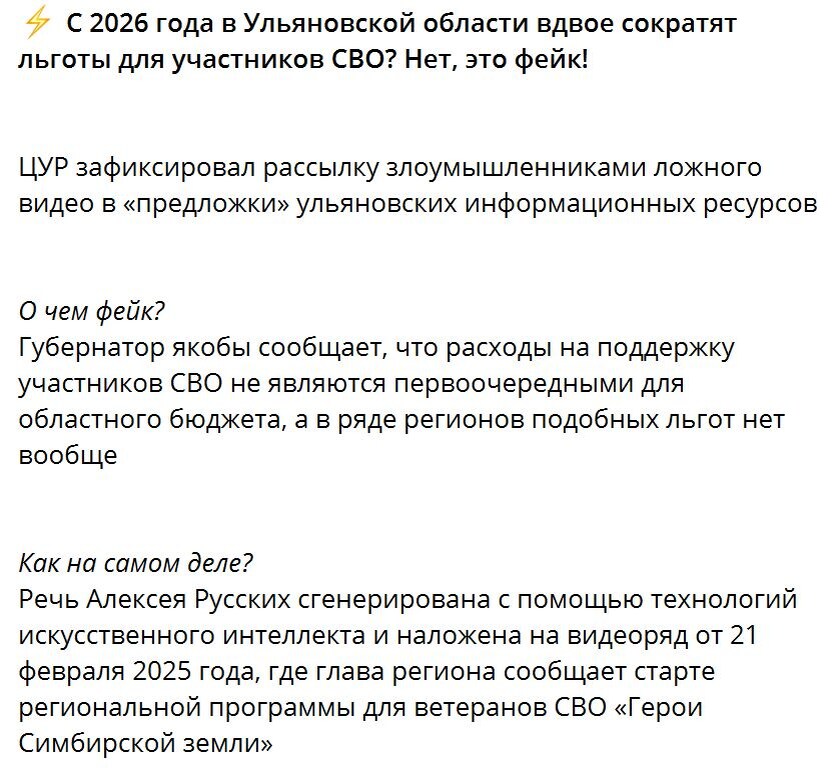 ⚡ С 2026 года в Ульяновской области вдвое сократят льготы для участников СВО? Нет, это фейк!

ЦУР зафиксировал рассылку злоумышленниками ложного видео в «предложки» ульяновских информационных ресурсов

О чем фейк?
Губернатор якобы сообщает, что расходы на поддержку участников СВО не являются первоочередными для областного бюджета, а в ряде регионов подобных льгот нет вообще

Как на самом деле?
Речь Алексея Русских сгенерирована с помощью технологий искусственного интеллекта и наложена на видеоряд от 21 февраля 2025 года, где глава региона сообщает старте региональной программы для ветеранов СВО «Герои Симбирской земли»